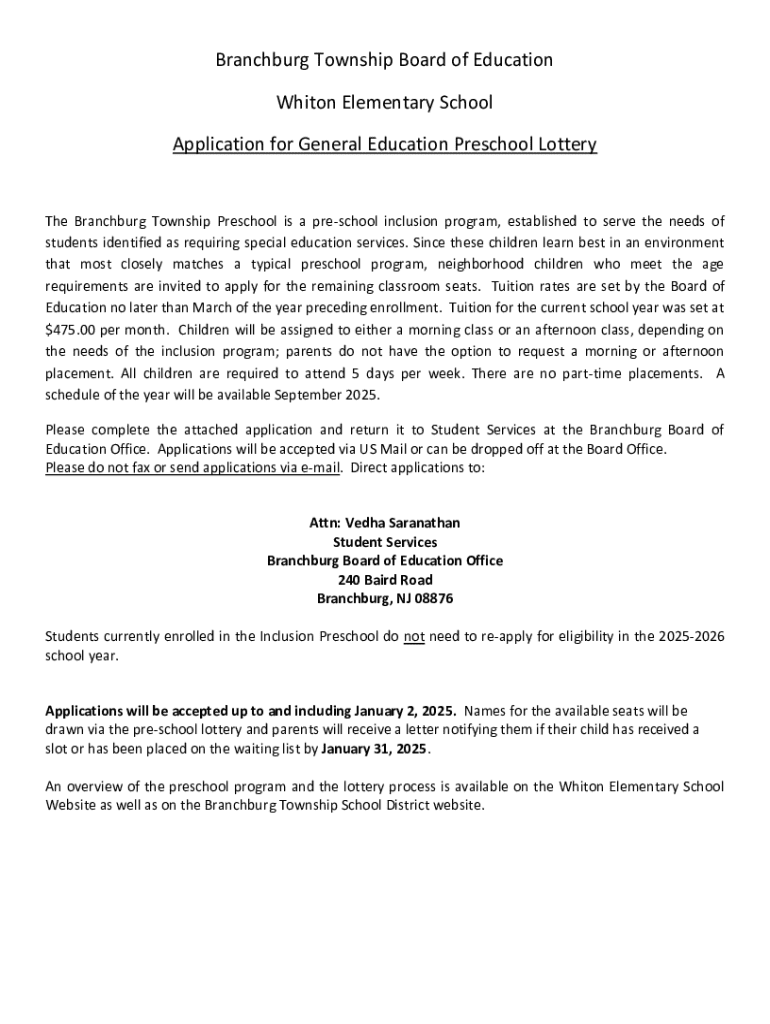 Branchburg Township Board of Education

Whiton Elementary School

Application for General Education Preschool Lottery

The Branchburg Township Preschool is a pre-school inclusion program, established to serve the needs of students identified as requiring special education services. Since these children learn best in an environment that most closely matches a typical preschool program, neighborhood children who meet the age requirements are invited to apply for the remaining classroom seats. Tuition rates are set by the Board of Education no later than March of the year preceding enrollment. Tuition for the current school year was set at \$475.00 per month. Children will be assigned to either a morning class or an afternoon class, depending on the needs of the inclusion program; parents do not have the option to request a morning or afternoon placement. All children are required to attend 5 days per week. There are no part-time placements. A schedule of the year will be available September 2025.

Please complete the attached application and return it to Student Services at the Branchburg Board of Education Office. Applications will be accepted via US Mail or can be dropped off at the Board Office. Please do not fax or send applications via e-mail. Direct applications to:

Attn: Vedha Saranathan
Student Services
Branchburg Board of Education Office
240 Baird Road
Branchburg, NJ 08876

Students currently enrolled in the Inclusion Preschool do not need to re-apply for eligibility in the 2025-2026 school year.

Applications will be accepted up to and including January 2, 2025. Names for the available seats will be drawn via the pre-school lottery and parents will receive a letter notifying them if their child has received a slot or has been placed on the waiting list by January 31, 2025.

An overview of the preschool program and the lottery process is available on the Whiton Elementary School Website as well as on the Branchburg Township School District website.